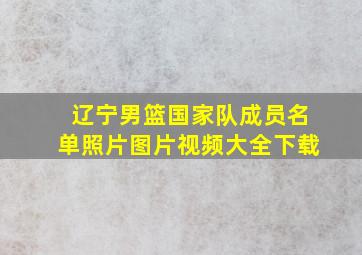 辽宁男篮国家队成员名单照片图片视频大全下载